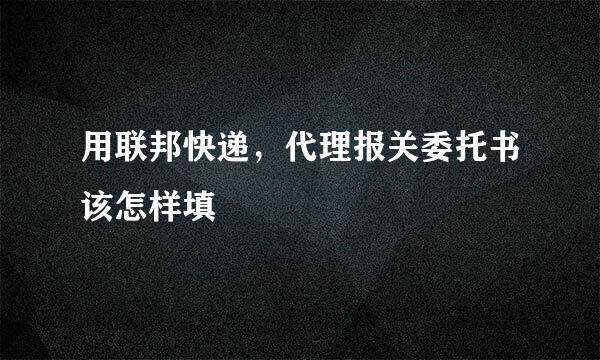 用联邦快递，代理报关委托书该怎样填